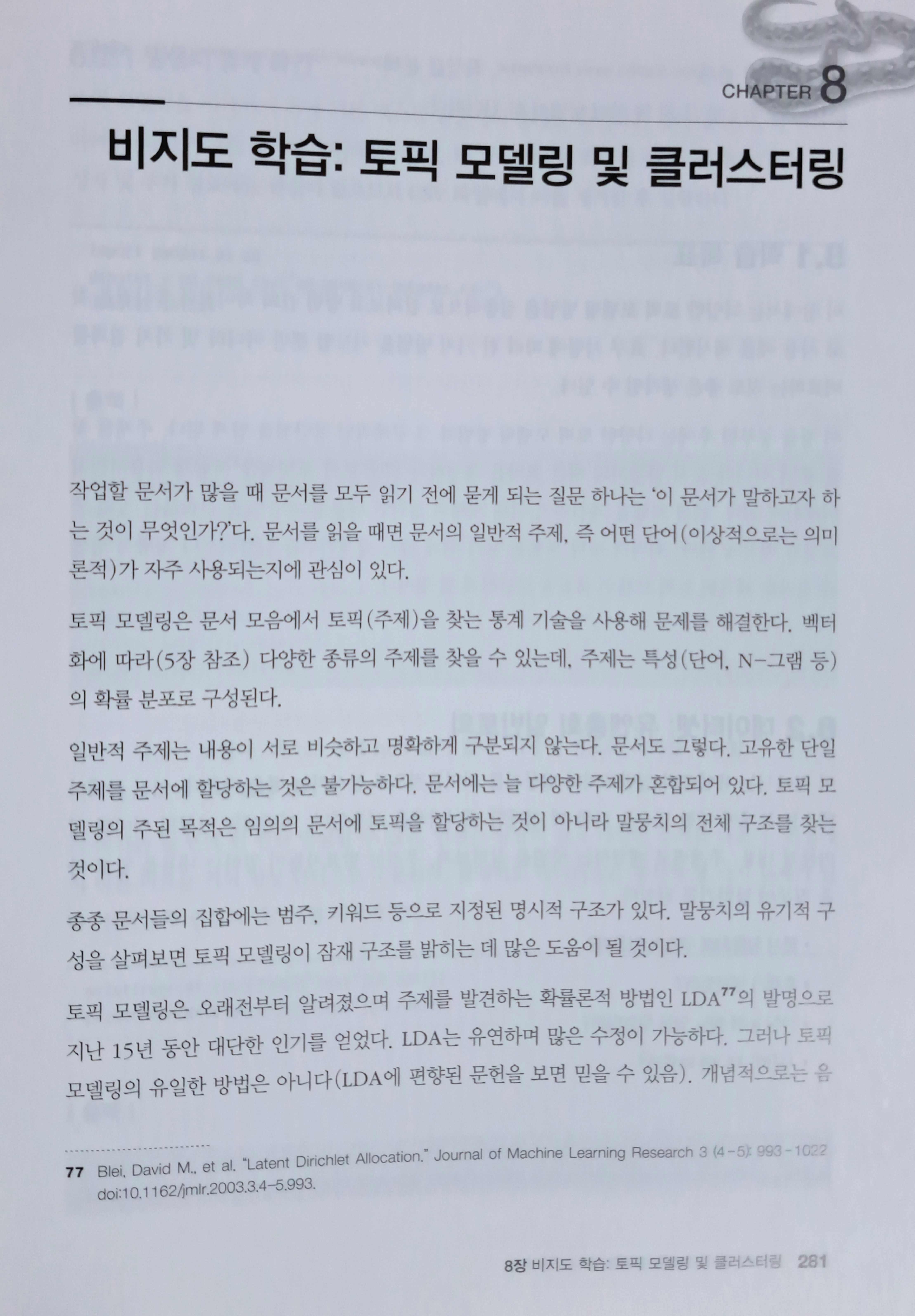 CHAPTER 8

비지도 학습: 토픽 모델링 및 클러스터링

작업할 문서가 많을 때 문서를 모두 읽기 전에 묻게 되는 질문 하나는 '이 문서가 말하고자 하는 것이 무엇인가?'다. 문서를 읽을 때면 문서의 일반적 주제, 즉 어떤 단어(이상적으로는 의미론적)가 자주 사용되는지에 관심이 있다.

토픽 모델링은 문서 모음에서 토픽(주제)을 찾는 통계 기술을 사용해 문제를 해결한다. 벡터화에 따라(5장 참조) 다양한 종류의 주제를 찾을 수 있는데, 주제는 특성(단어, N-그램 등)의 확률 분포로 구성된다.

일반적 주제는 내용이 서로 비슷하고 명확하게 구분되지 않는다. 문서도 그렇다. 고유한 단일 주제를 문서에 할당하는 것은 불가능하다. 문서에는 늘 다양한 주제가 혼합되어 있다. 토픽 모델링의 주된 목적은 임의의 문서에 토픽을 할당하는 것이 아니라 말뭉치의 전체 구조를 찾는 것이다.

종종 문서들의 집합에는 범주, 키워드 등으로 지정된 명시적 구조가 있다. 말뭉치의 유기적 구성을 살펴보면 토픽 모델링이 잠재 구조를 밝히는 데 많은 도움이 될 것이다.

토픽 모델링은 오래전부터 알려졌으며 주제를 발견하는 확률론적 방법인 LDA$^{77}$의 발명으로 지난 15년 동안 대단한 인기를 얻었다. LDA는 유연하며 많은 수정이 가능하다. 그러나 토픽 모델링의 유일한 방법은 아니다(LDA에 편향된 문헌을 보면 믿을 수 있음). 개념적으로는 음

77 Blei, David M., et al. "Latent Dirichlet Allocation." Journal of Machine Learning Research 3 (4-5): 993-1022 doi:10.1162/jmlr.2003.3.4-5.993.

8장 비지도 학습: 토픽 모델링 및 클러스터링 281